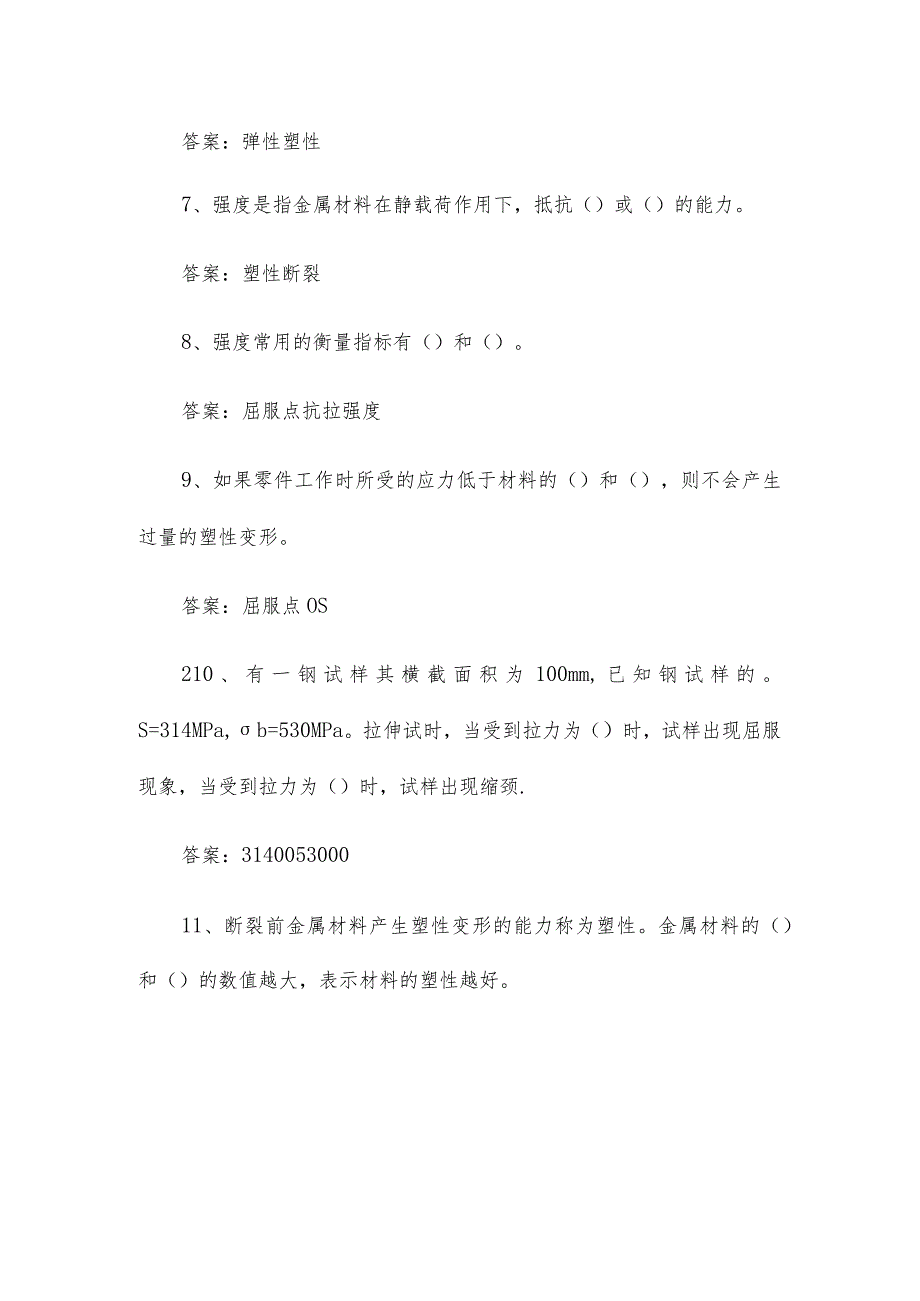 答案：弹性塑性

7、强度是指金属材料在静载荷作用下，抵抗（）或（）的能力。

答案：塑性断裂

8、强度常用的衡量指标有（）和（）。

答案：屈服点抗拉强度

9、如果零件工作时所受的应力低于材料的（）和（），则不会产生过量的塑性变形。

答案：屈服点OS

210、有一钢试样其横截面积为100mm，已知钢试样的。S=314MPa，σb=530MPa。拉伸试时，当受到拉力为（）时，试样出现屈服现象，当受到拉力为（）时，试样出现缩颈.

答案：3140053000

11、断裂前金属材料产生塑性变形的能力称为塑性。金属材料的（）和（）的数值越大，表示材料的塑性越好。